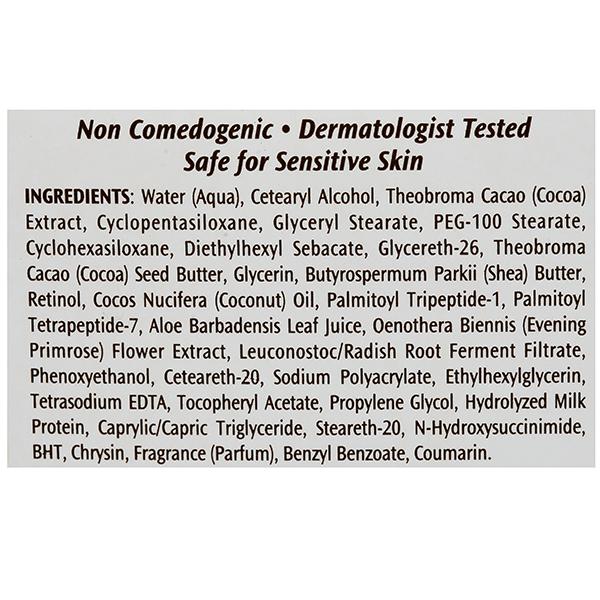 Non Comedogenic • Dermatologist Tested
Safe for Sensitive Skin

INGREDIENTS: Water (Aqua), Cetearyl Alcohol, Theobroma Cacao (Cocoa) Extract, Cyclopentasiloxane, Glyceryl Stearate, PEG-100 Stearate, Cyclohexasiloxane, Diethylhexyl Sebacate, Glycereth-26, Theobroma Cacao (Cocoa) Seed Butter, Glycerin, Butyrospermum Parkii (Shea) Butter, Retinol, Cocos Nucifera (Coconut) Oil, Palmitoyl Tripeptide-1, Palmitoyl Tetrapeptide-7, Aloe Barbadensis Leaf Juice, Oenothera Biennis (Evening Primrose) Flower Extract, Leuconostoc/Radish Root Ferment Filtrate, Phenoxyethanol, Ceteareth-20, Sodium Polyacrylate, Ethylhexylglycerin, Tetrasodium EDTA, Tocopheryl Acetate, Propylene Glycol, Hydrolyzed Milk Protein, Caprylic/Capric Triglyceride, Steareth-20, N-Hydroxysuccinimide, BHT, Chrysin, Fragrance (Parfum), Benzyl Benzoate, Coumarin.